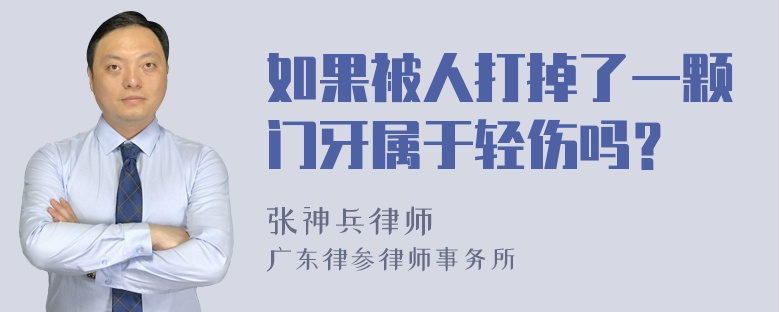 如果被人打掉了一颗门牙属于轻伤吗？

张神兵律师
广东律参律师事务所